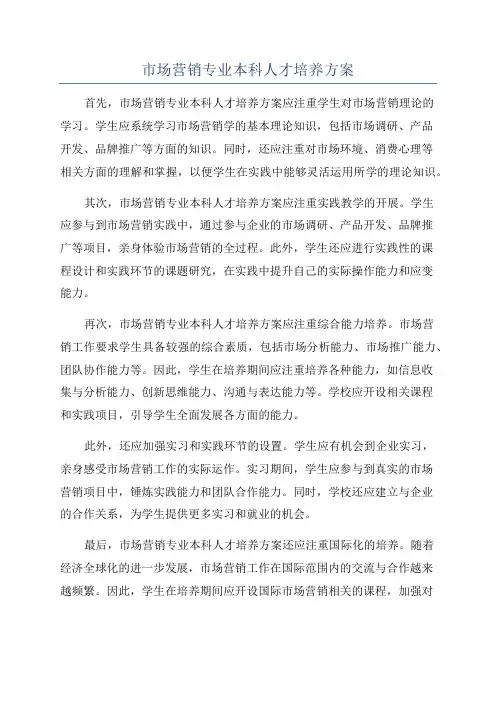 市场营销专业本科人才培养方案

首先，市场营销专业本科人才培养方案应注重学生对市场营销理论的学习。学生应系统学习市场营销学的基本理论知识，包括市场调研、产品开发、品牌推广等方面的知识。同时，还应注重对市场环境、消费心理等相关方面的理解和掌握，以便学生在实践中能够灵活运用所学的理论知识。

其次，市场营销专业本科人才培养方案应注重实践教学的开展。学生应参与到市场营销实践中，通过参与企业的市场调研、产品开发、品牌推广等项目，亲身体验市场营销的全过程。此外，学生还应进行实践性的课程设计和实践环节的课题研究，在实践中提升自己的实际操作能力和应变能力。

再次，市场营销专业本科人才培养方案应注重综合能力培养。市场营销工作要求学生具备较强的综合素质，包括市场分析能力、市场推广能力、团队协作能力等。因此，学生在培养期间应注重培养各种能力，如信息收集与分析能力、创新思维能力、沟通与表达能力等。学校应开设相关课程和实践项目，引导学生全面发展各方面的能力。

此外，还应加强实习和实践环节的设置。学生应有机会到企业实习，亲身感受市场营销工作的实际运作。实习期间，学生应参与到真实的市场营销项目中，锤炼实践能力和团队合作能力。同时，学校还应建立与企业的合作关系，为学生提供更多实习和就业的机会。

最后，市场营销专业本科人才培养方案还应注重国际化的培养。随着经济全球化的进一步发展，市场营销工作在国际范围内的交流与合作越来越频繁。因此，学生在培养期间应开设国际市场营销相关的课程，加强对